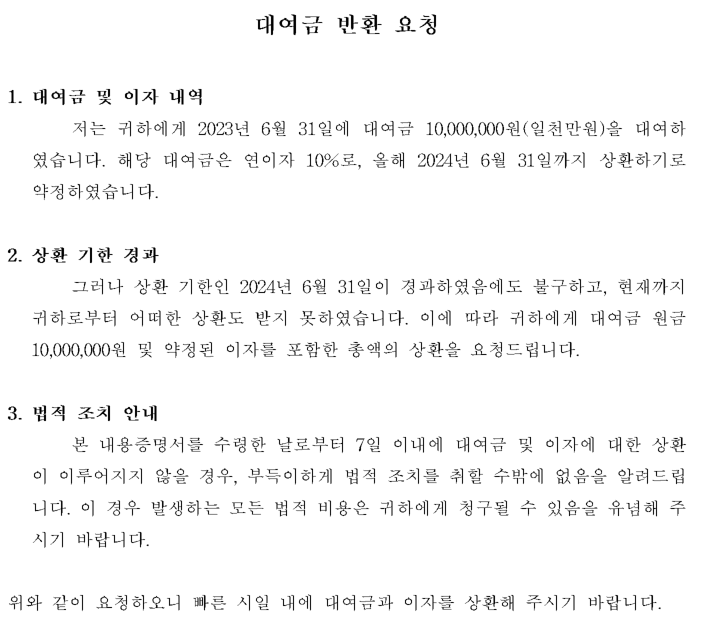 대여금 반환 요청

1. 대여금 및 이자 내역

저는 귀하에게 2023년 6월 31일에 대여금 10,000,000원(일천만원)을 대여하였습니다. 해당 대여금은 연이자 10%로, 올해 2024년 6월 31일까지 상환하기로 약정하였습니다.

2. 상환 기한 경과

그러나 상환 기한인 2024년 6월 31일이 경과하였음에도 불구하고, 현재까지 귀하로부터 어떠한 상환도 받지 못하였습니다. 이에 따라 귀하에게 대여금 원금 10,000,000원 및 약정된 이자를 포함한 총액의 상환을 요청드립니다.

3. 법적 조치 안내

본 내용증명서를 수령한 날로부터 7일 이내에 대여금 및 이자에 대한 상환이 이루어지지 않을 경우, 부득이하게 법적 조치를 취할 수밖에 없음을 알려드립니다. 이 경우 발생하는 모든 법적 비용은 귀하에게 청구될 수 있음을 유념해 주시기 바랍니다.

위와 같이 요청하오니 빠른 시일 내에 대여금과 이자를 상환해 주시기 바랍니다.